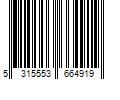 5 315553 664919